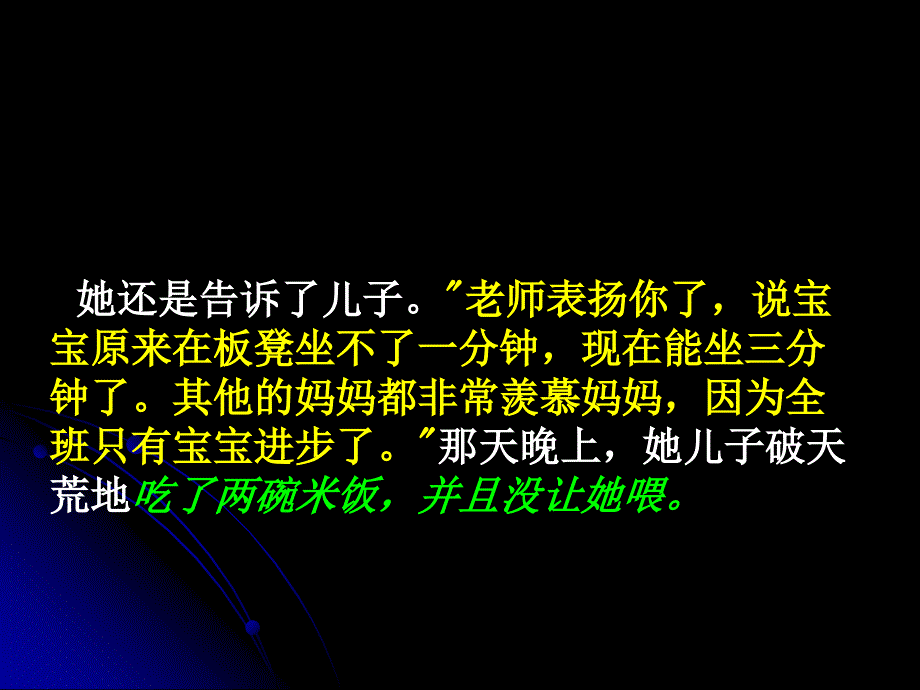 她还是告诉了儿子。"老师表扬你了，说宝宝原来在板凳坐不了一分钟，现在能坐三分钟了。其他的妈妈都非常羡慕妈妈，因为全班只有宝宝进步了。"那天晚上，她儿子破天荒地吃了两碗米饭，并且没让她喂。